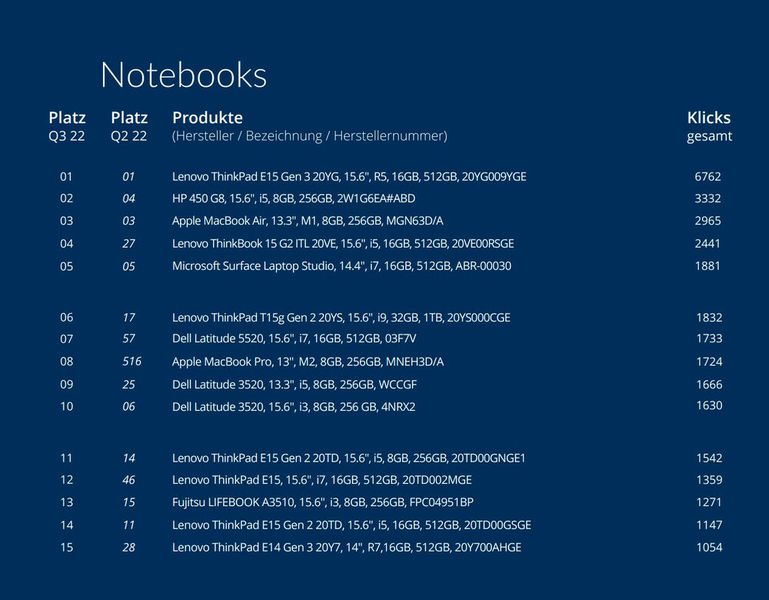 Notebooks

| Platz Q3 22 | Platz Q2 22 | Produkte (Hersteller / Bezeichnung / Herstellernummer) | Klicks gesamt |
|---|---|---|---|
| 01 | 01 | Lenovo ThinkPad E15 Gen 3 20YG, 15.6", R5, 16GB, 512GB, 20YG009YGE | 6762 |
| 02 | 04 | HP 450 G8, 15.6", i5, 8GB, 256GB, 2W1G6EA#ABD | 3332 |
| 03 | 03 | Apple MacBook Air, 13.3", M1, 8GB, 256GB, MGN63D/A | 2965 |
| 04 | 27 | Lenovo ThinkBook 15 G2 ITL 20VE, 15.6", i5, 16GB, 512GB, 20VE00RSGE | 2441 |
| 05 | 05 | Microsoft Surface Laptop Studio, 14.4", i7, 16GB, 512GB, ABR-00030 | 1881 |
| 06 | 17 | Lenovo ThinkPad T15g Gen 2 20YS, 15.6", i9, 32GB, 1TB, 20YS000CGE | 1832 |
| 07 | 57 | Dell Latitude 5520, 15.6", i7, 16GB, 512GB, 03F7V | 1733 |
| 08 | 516 | Apple MacBook Pro, 13", M2, 8GB, 256GB, MNEH3D/A | 1724 |
| 09 | 25 | Dell Latitude 3520, 13.3", i5, 8GB, 256GB, WCCGF | 1666 |
| 10 | 06 | Dell Latitude 3520, 15.6", i3, 8GB, 256 GB, 4NRX2 | 1630 |
| 11 | 14 | Lenovo ThinkPad E15 Gen 2 20TD, 15.6", i5, 8GB, 256GB, 20TD00GNGE1 | 1542 |
| 12 | 46 | Lenovo ThinkPad E15, 15.6", i7, 16GB, 512GB, 20TD002MGE | 1359 |
| 13 | 15 | Fujitsu LIFEBOOK A3510, 15.6", i3, 8GB, 256GB, FPC04951BP | 1271 |
| 14 | 11 | Lenovo ThinkPad E15 Gen 2 20TD, 15.6", i5, 16GB, 512GB, 20TD00GSGE | 1147 |
| 15 | 28 | Lenovo ThinkPad E14 Gen 3 20Y7, 14", R7,16GB, 512GB, 20Y700AHGE | 1054 |